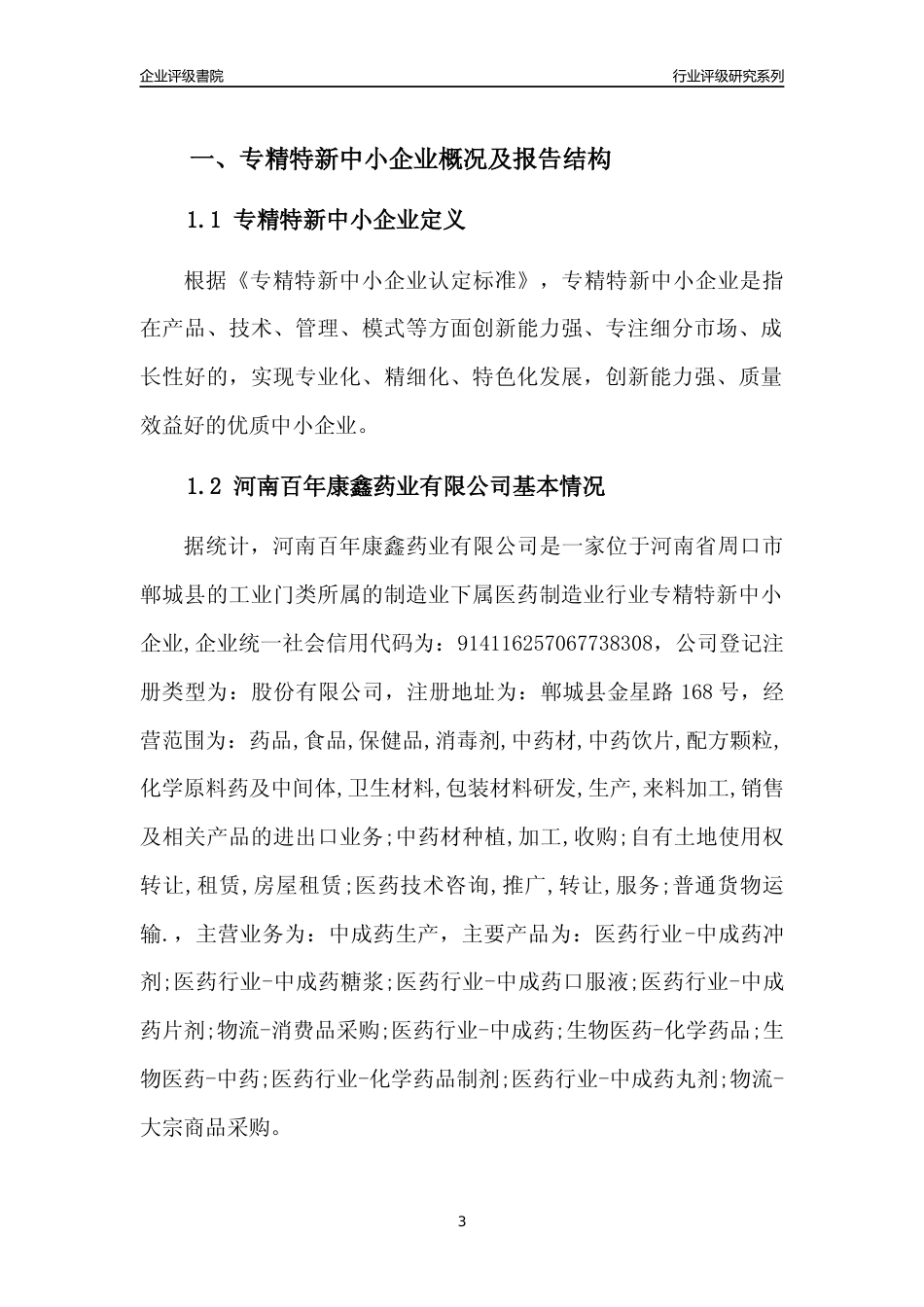 企业评级書院

行业评级研究系列

一、专精特新中小企业概况及报告结构

1.1 专精特新中小企业定义

根据《专精特新中小企业认定标准》，专精特新中小企业是指在产品、技术、管理、模式等方面创新能力强、专注细分市场、成长性好的，实现专业化、精细化、特色化发展，创新能力强、质量效益好的优质中小企业。

1.2 河南百年康鑫药业有限公司基本情况

据统计，河南百年康鑫药业有限公司是一家位于河南省周口市郸城县的工业门类所属的制造业下属医药制造业行业专精特新中小企业,企业统一社会信用代码为：914116257067738308，公司登记注册类型为：股份有限公司，注册地址为：郸城县金星路 168 号，经营范围为：药品,食品,保健品,消毒剂,中药材,中药饮片,配方颗粒,化学原料药及中间体,卫生材料,包装材料研发,生产,来料加工,销售及相关产品的进出口业务;中药材种植,加工,收购;自有土地使用权转让,租赁,房屋租赁;医药技术咨询,推广,转让,服务;普通货物运输.，主营业务为：中成药生产，主要产品为：医药行业-中成药冲剂;医药行业-中成药糖浆;医药行业-中成药口服液;医药行业-中成药片剂;物流-消费品采购;医药行业-中成药;生物医药-化学药品;生物医药-中药;医药行业-化学药品制剂;医药行业-中成药丸剂;物流-大宗商品采购。

3